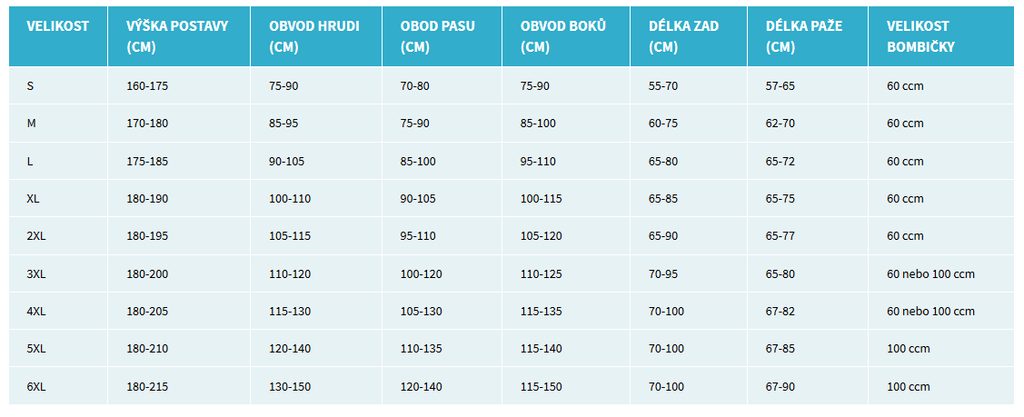 | VELIKOST | VÝŠKA POSTAVY (CM) | OBVOD HRUDI (CM) | OBOD PASU (CM) | OBVOD BOKŮ (CM) | DÉLKA ZAD (CM) | DÉLKA PAŽE (CM) | VELIKOST BOMBIČKY |
|---|---|---|---|---|---|---|---|
| S | 160-175 | 75-90 | 70-80 | 75-90 | 55-70 | 57-65 | 60 ccm |
| M | 170-180 | 85-95 | 75-90 | 85-100 | 60-75 | 62-70 | 60 ccm |
| L | 175-185 | 90-105 | 85-100 | 95-110 | 65-80 | 65-72 | 60 ccm |
| XL | 180-190 | 100-110 | 90-105 | 100-115 | 65-85 | 65-75 | 60 ccm |
| 2XL | 180-195 | 105-115 | 95-110 | 105-120 | 65-90 | 65-77 | 60 ccm |
| 3XL | 180-200 | 110-120 | 100-120 | 110-125 | 70-95 | 65-80 | 60 nebo 100 ccm |
| 4XL | 180-205 | 115-130 | 105-130 | 115-135 | 70-100 | 67-82 | 60 nebo 100 ccm |
| 5XL | 180-210 | 120-140 | 110-135 | 115-140 | 70-100 | 67-85 | 100 ccm |
| 6XL | 180-215 | 130-150 | 120-140 | 115-150 | 70-100 | 67-90 | 100 ccm |